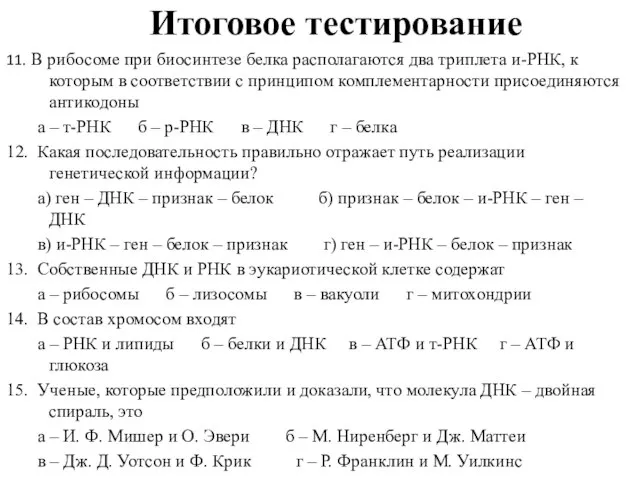 Итоговое тестирование

11. В рибосоме при биосинтезе белка располагаются два триплета и-РНК, к которым в соответствии с принципом комплементарности присоединяются антикодоны

а – т-РНК б – р-РНК в – ДНК г – белка

12. Какая последовательность правильно отражает путь реализации генетической информации?

а) ген – ДНК – признак – белок б) признак – белок – и-РНК – ген – ДНК

в) и-РНК – ген – белок – признак г) ген – и-РНК – белок – признак

13. Собственные ДНК и РНК в эукариотической клетке содержат

а – рибосомы б – лизосомы в – вакуоли г – митохондрии

14. В состав хромосом входят

а – РНК и липиды б – белки и ДНК в – АТФ и т-РНК г – АТФ и глюкоза

15. Ученые, которые предположили и доказали, что молекула ДНК – двойная спираль, это

а – И. Ф. Мишер и О. Эвери б – М. Ниренберг и Дж. Маттеи

в – Дж. Д. Уотсон и Ф. Крик г – Р. Франклин и М. Уилкинс